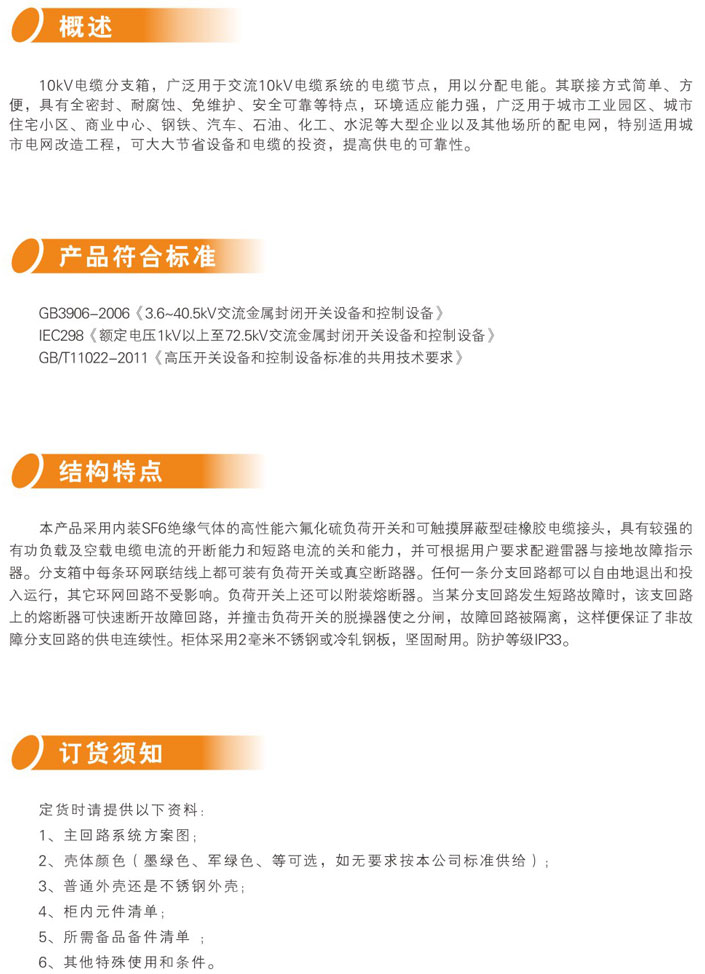 概述

10kV电缆分支箱，广泛用于交流10kV电缆系统的电缆节点，用以分配电能。其联接方式简单、方便，具有全密封、耐腐蚀、免维护、安全可靠等特点，环境适应能力强，广泛用于城市工业园区、城市住宅小区、商业中心、钢铁、汽车、石油、化工、水泥等大型企业以及其他场所的配电网，特别适用城市电网改造工程，可大大节省设备和电缆的投资，提高供电的可靠性。

产品符合标准

GB3906-2006《3.6~40.5kV交流金属封闭开关设备和控制设备》
IEC298《额定电压1kV以上至72.5kV交流金属封闭开关设备和控制设备》
GB/T11022-2011《高压开关设备和控制设备标准的共用技术要求》

结构特点

本产品采用内装SF6绝缘气体的高性能六氟化硫负荷开关和可触摸屏蔽型硅橡胶电缆接头，具有较强的有功负载及空载电缆电流的开断能力和短路电流的关和能力，并可根据用户要求配避雷器与接地故障指示器。分支箱中每条环网联结线上都可装有负荷开关或真空断路器。任何一条分支回路都可以自由地退出和投入运行，其它环网回路不受影响。负荷开关上还可以附装熔断器。当某分支回路发生短路故障时，该支回路上的熔断器可快速断开故障回路，并撞击负荷开关的脱操器使之分闸，故障回路被隔离，这样便保证了非故障分支回路的供电连续性。柜体采用2毫米不锈钢或冷轧钢板，坚固耐用。防护等级IP33。

订货须知

定货时请提供以下资料：
1、主回路系统方案图；
2、壳体颜色（墨绿色、军绿色、等可选，如无要求按本公司标准供给）；
3、普通外壳还是不锈钢外壳；
4、柜内元件清单；
5、所需备品备件清单 ；
6、其他特殊使用和条件。